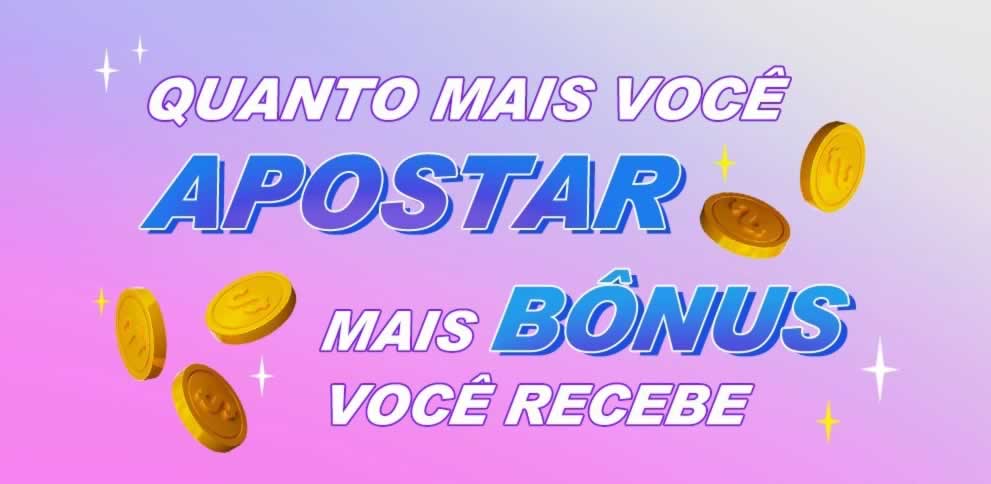 QUANTO MAIS VOCÊ
APOSTAR
MAIS BÔNUS
VOCÊ RECEBE